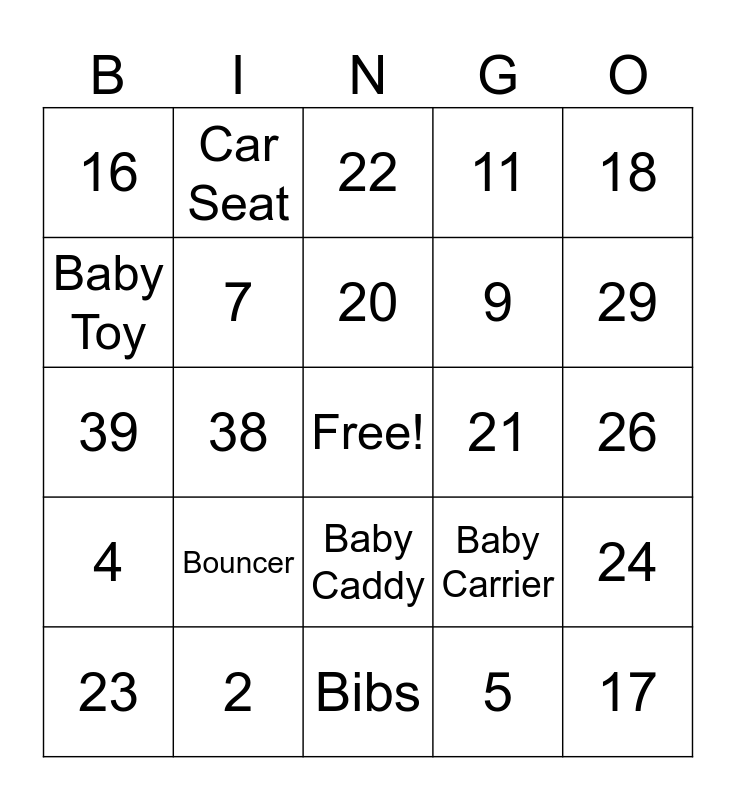 | B | I | N | G | O |
|---|---|---|---|---|
| 16 | Car Seat | 22 | 11 | 18 |
| Baby Toy | 7 | 20 | 9 | 29 |
| 39 | 38 | Free! | 21 | 26 |
| 4 | Bouncer | Baby Caddy | Baby Carrier | 24 |
| 23 | 2 | Bibs | 5 | 17 |